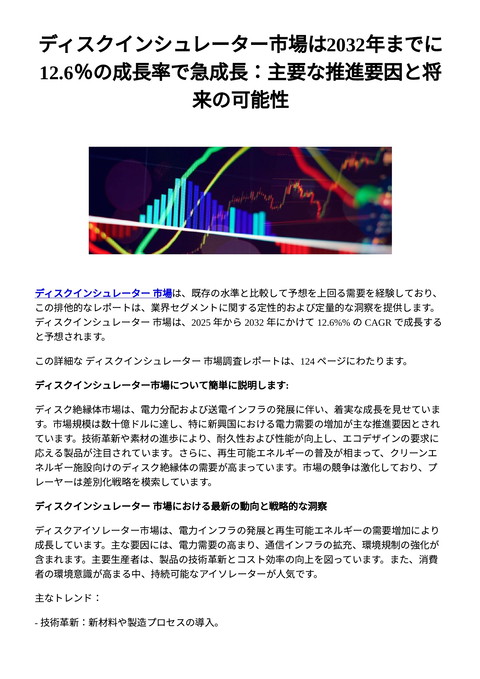 ディスクインシュレーター市場は2032年までに12.6%の成長率で急成長：主要な推進要因と将来の可能性

ディスクインシュレーター 市場は、既存の水準と比較して予想を上回る需要を経験しており、この排他的なレポートは、業界セグメントに関する定性的および定量的な洞察を提供します。ディスクインシュレーター 市場は、2025 年から 2032 年にかけて 12.6%% の CAGR で成長すると予想されます。

この詳細な ディスクインシュレーター 市場調査レポートは、124 ページにわたります。

ディスクインシュレーター市場について簡単に説明します:

ディスク絶縁体市場は、電力分配および送電インフラの発展に伴い、着実な成長を見せています。市場規模は数十億ドルに達し、特に新興国における電力需要の増加が主な推進要因とされています。技術革新や素材の進歩により、耐久性および性能が向上し、エコデザインの要求に応える製品が注目されています。さらに、再生可能エネルギーの普及が相まって、クリーンエネルギー施設向けのディスク絶縁体の需要が高まっています。市場の競争は激化しており、プレーヤーは差別化戦略を模索しています。

ディスクインシュレーター 市場における最新の動向と戦略的な洞察

ディスクアイソレーター市場は、電力インフラの発展と再生可能エネルギーの需要増加により成長しています。主な要因には、電力需要の高まり、通信インフラの拡充、環境規制の強化が含まれます。主要生産者は、製品の技術革新とコスト効率の向上を図っています。また、消費者の環境意識が高まる中、持続可能なアイソレーターが人気です。

主なトレンド：

- 技術革新：新材料や製造プロセスの導入。